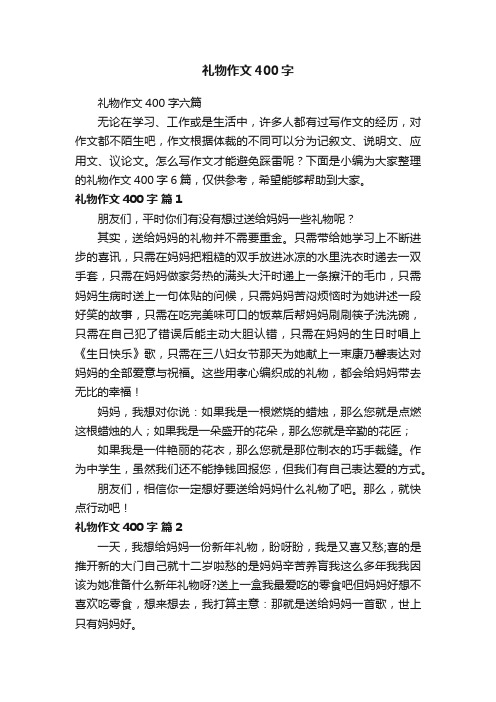 礼物作文400字

礼物作文400字六篇

无论在学习、工作或是生活中，许多人都有过写作文的经历，对作文都不陌生吧，作文根据体裁的不同可以分为记叙文、说明文、应用文、议论文。怎么写作文才能避免踩雷呢？下面是小编为大家整理的礼物作文400字6篇，仅供参考，希望能够帮助到大家。

礼物作文400字 篇1

朋友们，平时你们有没有想过送给妈妈一些礼物呢？

其实，送给妈妈的礼物并不需要重金。只需带给她学习上不断进步的喜讯，只需在妈妈把粗糙的双手放进冰凉的水里洗衣时递去一双手套，只需在妈妈做家务热的满头大汗时递上一条擦汗的毛巾，只需妈妈生病时送上一句体贴的问候，只需妈妈苦闷烦恼时为她讲述一段好笑的故事，只需在吃完美味可口的饭菜后帮妈妈刷刷筷子洗洗碗，只需在自己犯了错误后能主动大胆认错，只需在妈妈的生日时唱上《生日快乐》歌，只需在三八妇女节那天为她献上一束康乃馨表达对妈妈的全部爱意与祝福。这些用孝心编织成的礼物，都会给妈妈带去无比的幸福！

妈妈，我想对你说：如果我是一根燃烧的蜡烛，那么您就是点燃这根蜡烛的人；如果我是一朵盛开的花朵，那么您就是辛勤的花匠；

如果我是一件艳丽的花衣，那么您就是那位制衣的巧手裁缝。作为中学生，虽然我们还不能挣钱回报您，但我们有自己表达爱的方式。

朋友们，相信你一定想好要送给妈妈什么礼物了吧。那么，就快点行动吧！

礼物作文400字 篇2

一天，我想给妈妈一份新年礼物，盼呀盼，我是又喜又愁;喜的是推开新的大门自己就十二岁啦愁的是妈妈辛苦养育我这么多年我我因该为她准备什么新年礼物呀?送上一盒我最爱吃的零食吧但妈妈好想不喜欢吃零食，想来想去，我打算主意：那就是送给妈妈一首歌，世上只有妈妈好。